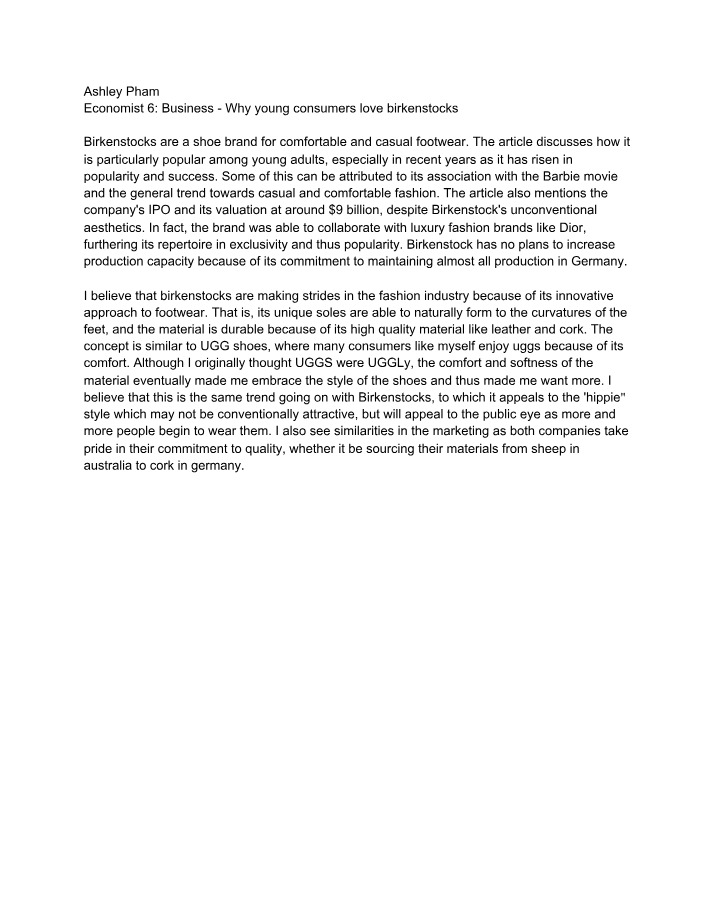 Ashley Pham
Economist 6: Business - Why young consumers love birkenstocks

Birkenstocks are a shoe brand for comfortable and casual footwear. The article discusses how it is particularly popular among young adults, especially in recent years as it has risen in popularity and success. Some of this can be attributed to its association with the Barbie movie and the general trend towards casual and comfortable fashion. The article also mentions the company's IPO and its valuation at around $9 billion, despite Birkenstock's unconventional aesthetics. In fact, the brand was able to collaborate with luxury fashion brands like Dior, furthering its repertoire in exclusivity and thus popularity. Birkenstock has no plans to increase production capacity because of its commitment to maintaining almost all production in Germany.

I believe that birkenstocks are making strides in the fashion industry because of its innovative approach to footwear. That is, its unique soles are able to naturally form to the curvatures of the feet, and the material is durable because of its high quality material like leather and cork. The concept is similar to UGG shoes, where many consumers like myself enjoy uggs because of its comfort. Although I originally thought UGGS were UGGLy, the comfort and softness of the material eventually made me embrace the style of the shoes and thus made me want more. I believe that this is the same trend going on with Birkenstocks, to which it appeals to the 'hippie" style which may not be conventionally attractive, but will appeal to the public eye as more and more people begin to wear them. I also see similarities in the marketing as both companies take pride in their commitment to quality, whether it be sourcing their materials from sheep in australia to cork in germany.